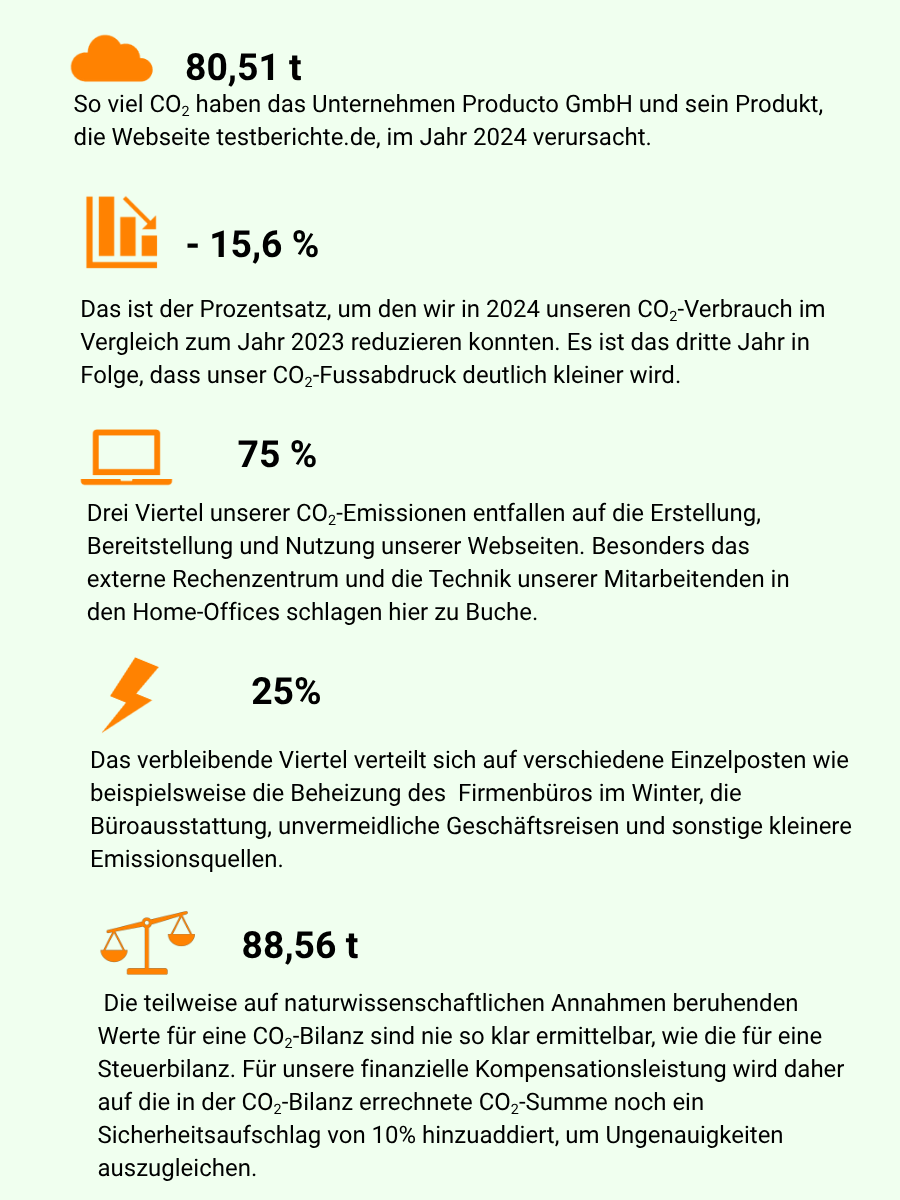 80,51 t

So viel $CO_2$ haben das Unternehmen Producto GmbH und sein Produkt, die Webseite testberichte.de, im Jahr 2024 verursacht.

- 15,6 %

Das ist der Prozentsatz, um den wir in 2024 unseren $CO_2$-Verbrauch im Vergleich zum Jahr 2023 reduzieren konnten. Es ist das dritte Jahr in Folge, dass unser $CO_2$-Fussabdruck deutlich kleiner wird.

75 %

Drei Viertel unserer $CO_2$-Emissionen entfallen auf die Erstellung, Bereitstellung und Nutzung unserer Webseiten. Besonders das externe Rechenzentrum und die Technik unserer Mitarbeitenden in den Home-Offices schlagen hier zu Buche.

25%

Das verbleibende Viertel verteilt sich auf verschiedene Einzelposten wie beispielsweise die Beheizung des Firmenbüros im Winter, die Büroausstattung, unvermeidliche Geschäftsreisen und sonstige kleinere Emissionsquellen.

88,56 t

Die teilweise auf naturwissenschaftlichen Annahmen beruhenden Werte für eine $CO_2$-Bilanz sind nie so klar ermittelbar, wie die für eine Steuerbilanz. Für unsere finanzielle Kompensationsleistung wird daher auf die in der $CO_2$-Bilanz errechnete $CO_2$-Summe noch ein Sicherheitsaufschlag von 10% hinzuaddiert, um Ungenauigkeiten auszugleichen.